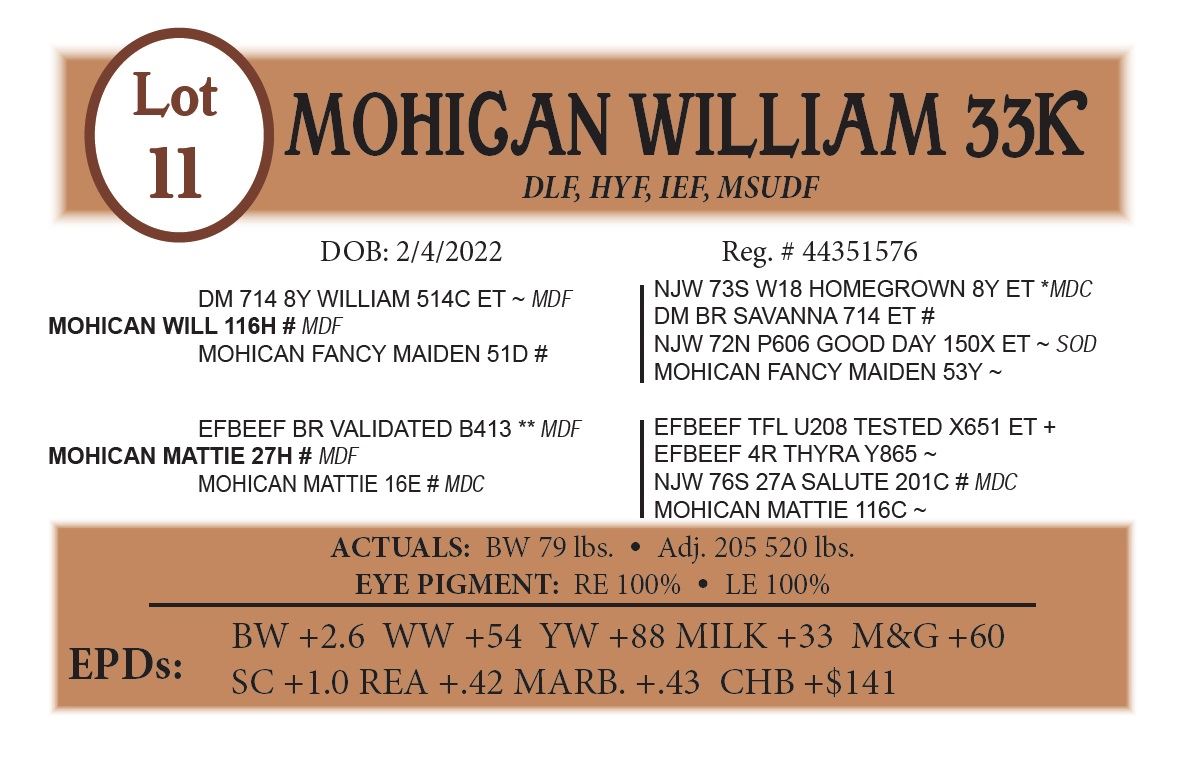 Lot 11

MOHICAN WILLIAM 33K

DLF, HYF, IEF, MSUDF

DOB: 2/4/2022

Reg. # 44351576

DM 714 8Y WILLIAM 514C ET ~ MDF
MOHICAN WILL 116H # MDF
MOHICAN FANCY MAIDEN 51D #

NJW 73S W18 HOMEGROWN 8Y ET *MDC
DM BR SAVANNA 714 ET #
NJW 72N P606 GOOD DAY 150X ET ~ SOD
MOHICAN FANCY MAIDEN 53Y ~

EFBEEF BR VALIDATED B413 ** MDF
MOHICAN MATTIE 27H # MDF
MOHICAN MATTIE 16E # MDC

EFBEEF TFL U208 TESTED X651 ET +
EFBEEF 4R THYRA Y865 ~
NJW 76S 27A SALUTE 201C # MDC
MOHICAN MATTIE 116C ~

ACTUALS: BW 79 lbs. • Adj. 205 520 lbs.
EYE PIGMENT: RE 100% • LE 100%

EPDs:
BW +2.6 WW +54 YW +88 MILK +33 M&G +60
SC +1.0 REA +.42 MARB. +.43 CHB +$141